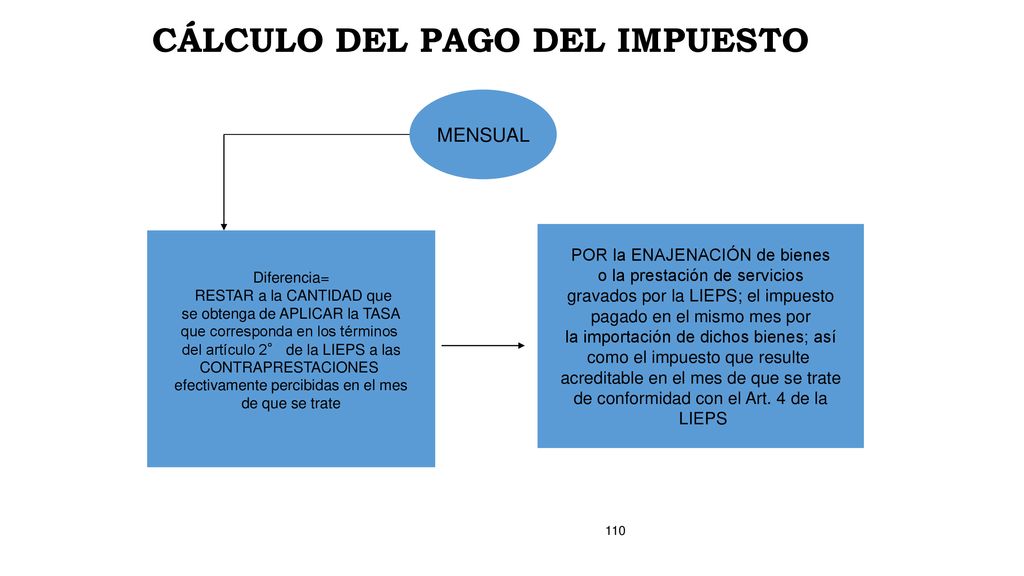 CÁLCULO DEL PAGO DEL IMPUESTO

MENSUAL

Diferencia=
RESTAR a la CANTIDAD que se obtenga de APLICAR la TASA que corresponda en los términos del artículo 2° de la LIEPS a las CONTRAPRESTACIONES efectivamente percibidas en el mes de que se trate

POR la ENAJENACIÓN de bienes o la prestación de servicios gravados por la LIEPS; el impuesto pagado en el mismo mes por la importación de dichos bienes; así como el impuesto que resulte acreditable en el mes de que se trate de conformidad con el Art. 4 de la LIEPS

110